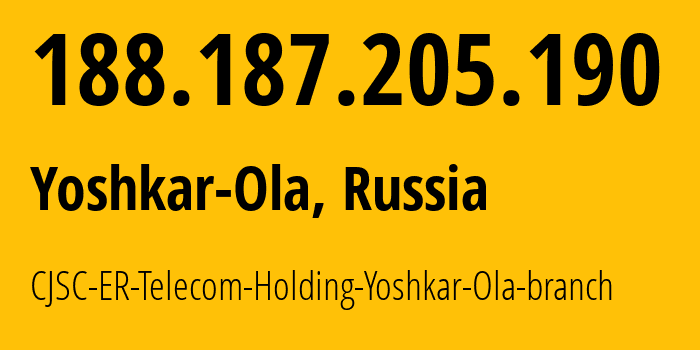 188.187.205.190

Yoshkar-Ola, Russia

CJSC-ER-Telecom-Holding-Yoshkar-Ola-branch